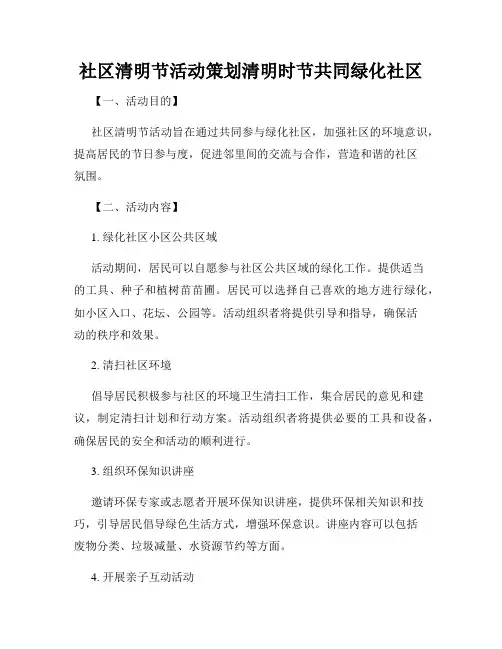 社区清明节活动策划清明时节共同绿化社区

【一、活动目的】

社区清明节活动旨在通过共同参与绿化社区，加强社区的环境意识，提高居民的节日参与度，促进邻里间的交流与合作，营造和谐的社区氛围。

【二、活动内容】

1. 绿化社区小区公共区域

活动期间，居民可以自愿参与社区公共区域的绿化工作。提供适当的工具、种子和植树苗苗圃。居民可以选择自己喜欢的地方进行绿化，如小区入口、花坛、公园等。活动组织者将提供引导和指导，确保活动的秩序和效果。

2. 清扫社区环境

倡导居民积极参与社区的环境卫生清扫工作，集合居民的意见和建议，制定清扫计划和行动方案。活动组织者将提供必要的工具和设备，确保居民的安全和活动的顺利进行。

3. 组织环保知识讲座

邀请环保专家或志愿者开展环保知识讲座，提供环保相关知识和技巧，引导居民倡导绿色生活方式，增强环保意识。讲座内容可以包括废物分类、垃圾减量、水资源节约等方面。

4. 开展亲子互动活动